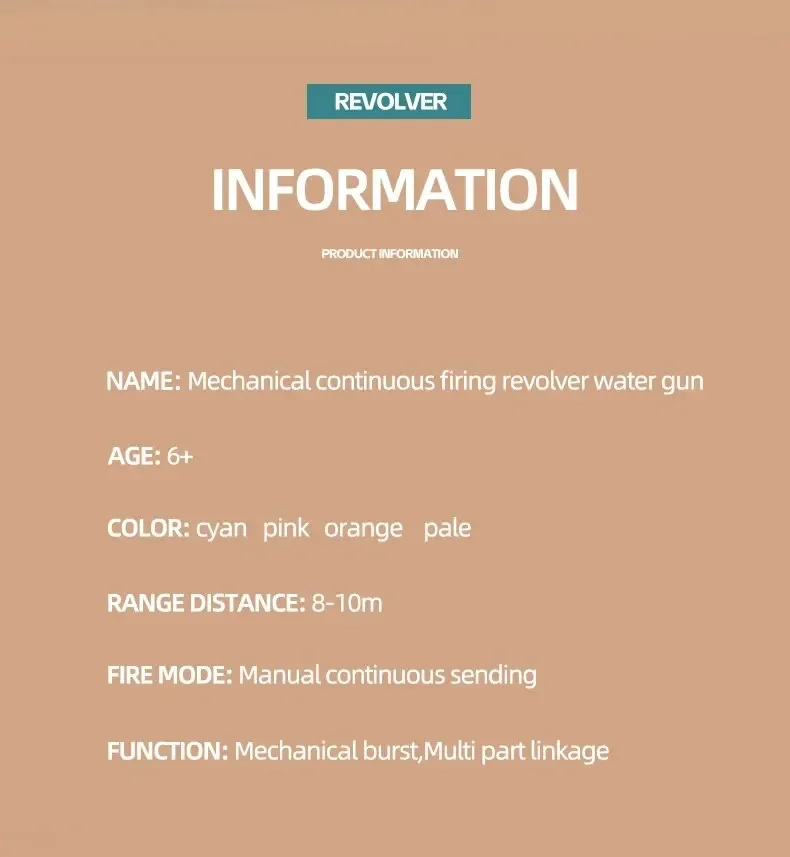 REVOLVER

INFORMATION

PRODUCT INFORMATION

NAME: Mechanical continuous firing revolver water gun

AGE: 6+

COLOR: cyan pink orange pale

RANGE DISTANCE: 8-10m

FIRE MODE: Manual continuous sending

FUNCTION: Mechanical burst,Multi part linkage